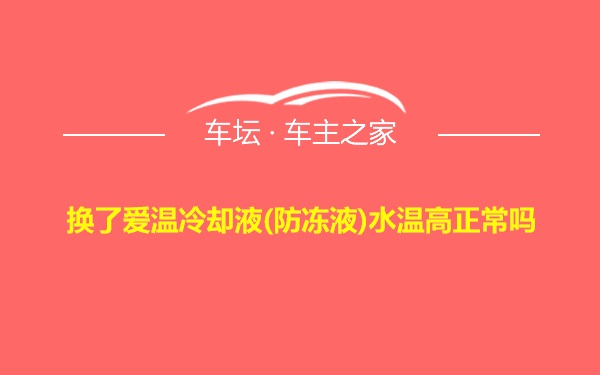 车坛 · 车主之家

换了爱温冷却液(防冻液)水温高正常吗